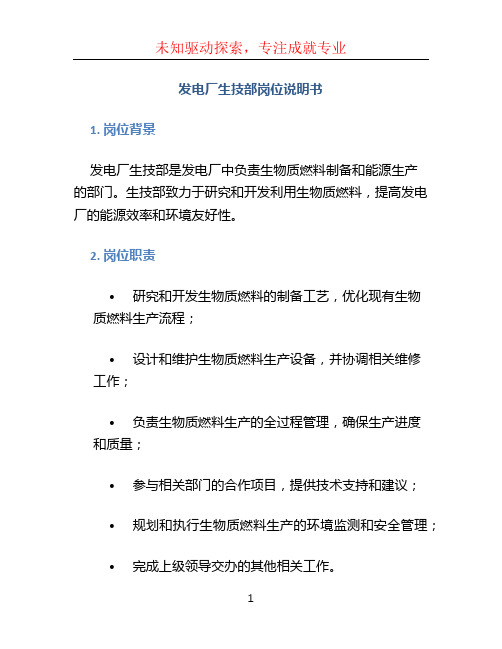 未知驱动探索，专注成就专业

发电厂生技部岗位说明书

1. 岗位背景

发电厂生技部是发电厂中负责生物质燃料制备和能源生产的部门。生技部致力于研究和开发利用生物质燃料，提高发电厂的能源效率和环境友好性。

2. 岗位职责

• 研究和开发生物质燃料的制备工艺，优化现有生物质燃料生产流程；

• 设计和维护生物质燃料生产设备，并协调相关维修工作；

• 负责生物质燃料生产的全过程管理，确保生产进度和质量；

• 参与相关部门的合作项目，提供技术支持和建议；

• 规划和执行生物质燃料生产的环境监测和安全管理；

• 完成上级领导交办的其他相关工作。

1